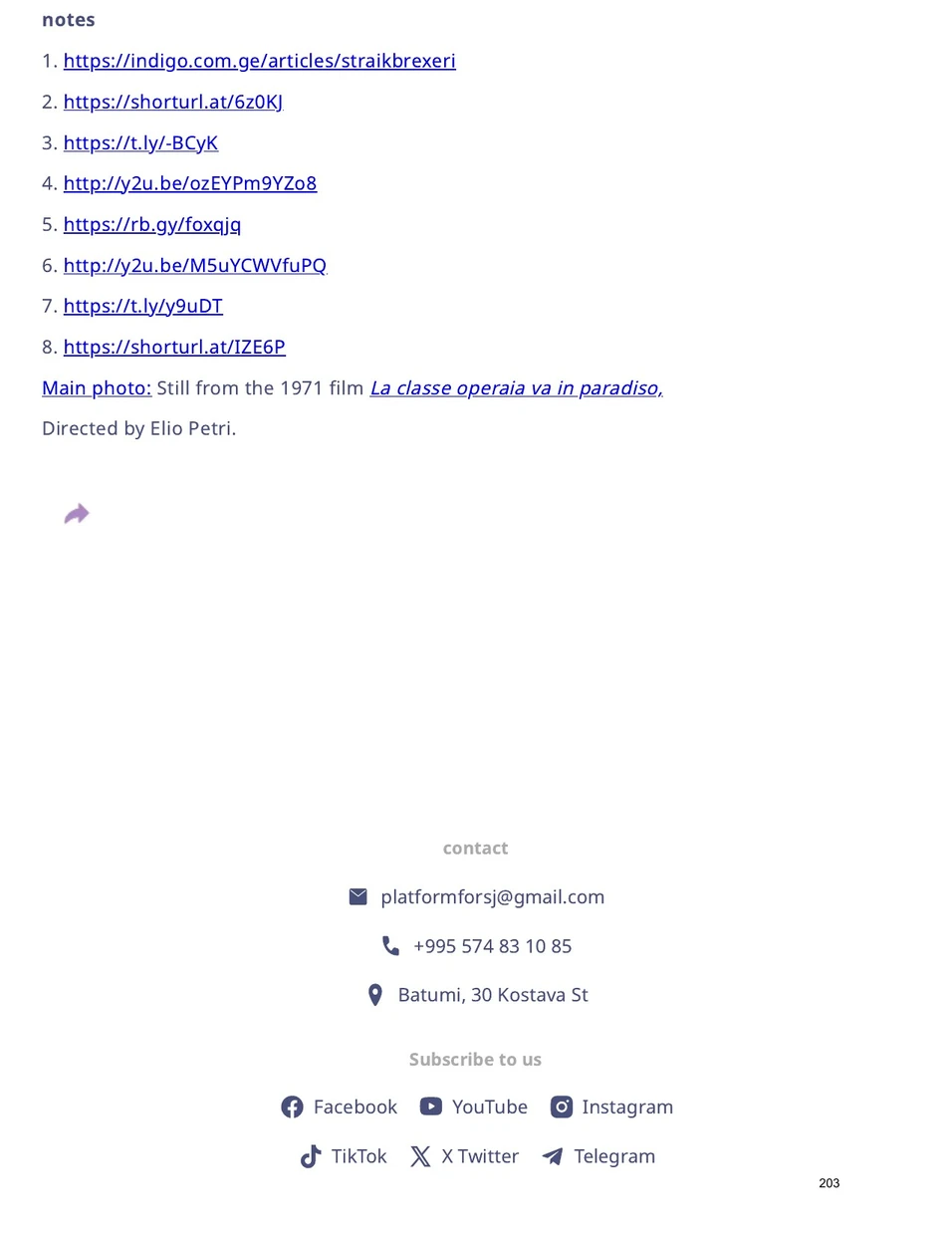 notes

1. https://indigo.com.ge/articles/straikbrexeri

2. https://shorturl.at/6z0KJ

3. https://t.ly/-BCyK

4. http://y2u.be/ozEYPm9YZo8

5. https://rb.gy/foxqjq

6. http://y2u.be/M5uYCWVfuPQ

7. https://t.ly/y9uDT

8. https://shorturl.at/IZE6P

Main photo: Still from the 1971 film La classe operaia va in paradiso,

Directed by Elio Petri.

contact

platformforsj@gmail.com

+995 574 83 10 85

Batumi, 30 Kostava St

Subscribe to us

Facebook YouTube Instagram

TikTok X Twitter Telegram

203